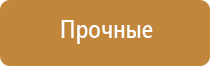 Прочные